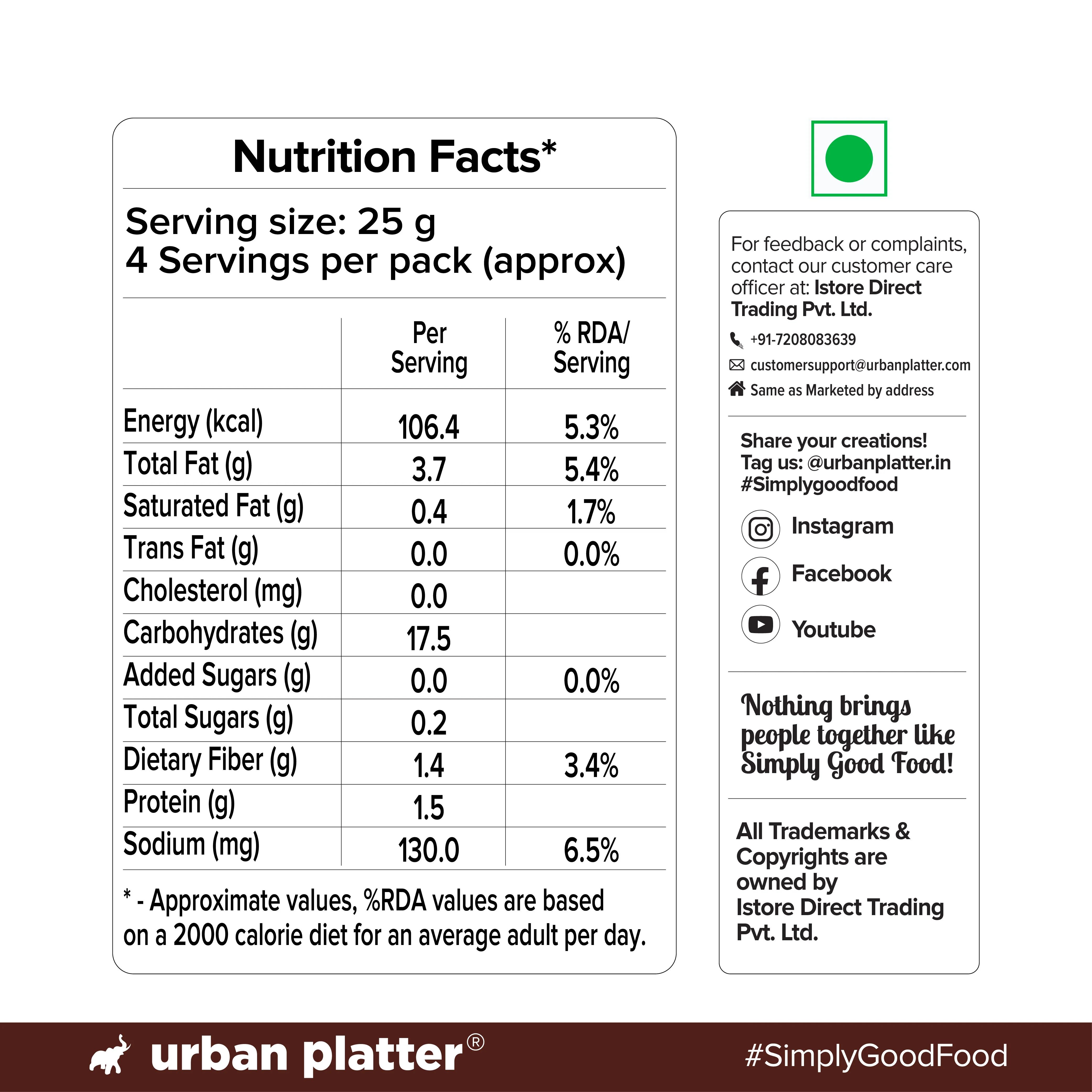 Nutrition Facts*

Serving size: 25 g
4 Servings per pack (approx)

|  | Per Serving | % RDA/ Serving |
|---|---|---|
| Energy (kcal) | 106.4 | 5.3% |
| Total Fat (g) | 3.7 | 5.4% |
| Saturated Fat (g) | 0.4 | 1.7% |
| Trans Fat (g) | 0.0 | 0.0% |
| Cholesterol (mg) | 0.0 |  |
| Carbohydrates (g) | 17.5 |  |
| Added Sugars (g) | 0.0 | 0.0% |
| Total Sugars (g) | 0.2 |  |
| Dietary Fiber (g) | 1.4 | 3.4% |
| Protein (g) | 1.5 |  |
| Sodium (mg) | 130.0 | 6.5% |

* - Approximate values, %RDA values are based on a 2000 calorie diet for an average adult per day.

For feedback or complaints, contact our customer care officer at: Istore Direct Trading Pvt. Ltd.

+91-7208083639
customersupport@urbanplatter.com
Same as Marketed by address

Share your creations!
Tag us: @urbanplatter.in
#Simplygoodfood

Instagram
Facebook
Youtube

Nothing brings people together like Simply Good Food!

All Trademarks & Copyrights are owned by Istore Direct Trading Pvt. Ltd.

urban platter®

#SimplyGoodFood